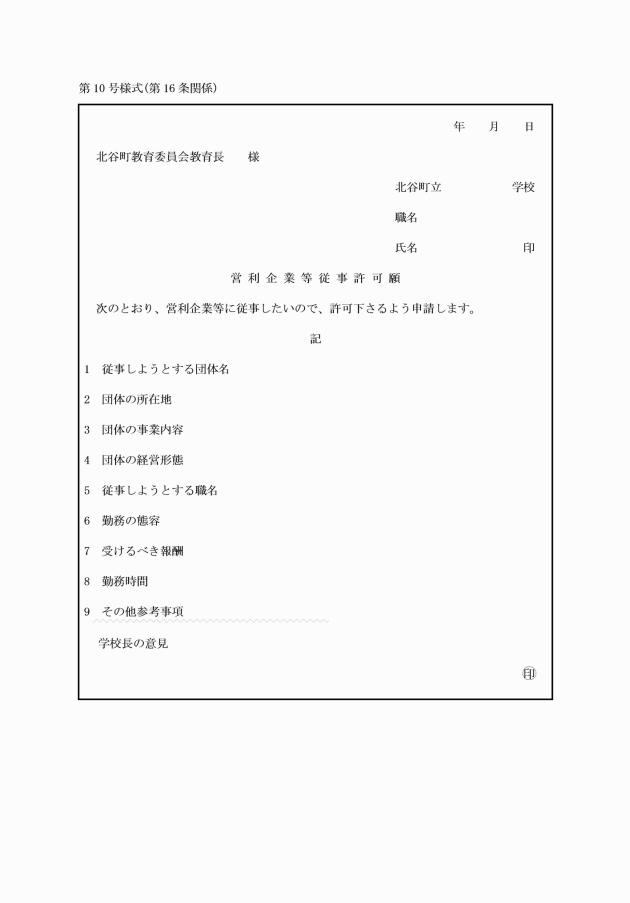 第10号様式(第16条関係)

年　月　日

北谷町教育委員会教育長　　様

北谷町立　　　　学校

職名

氏名　　　　　　印

営利企業等従事許可願

次のとおり、営利企業等に従事したいので、許可下さるよう申請します。

記

1　従事しようとする団体名

2　団体の所在地

3　団体の事業内容

4　団体の経営形態

5　従事しようとする職名

6　勤務の態容

7　受けるべき報酬

8　勤務時間

9　その他参考事項

学校長の意見

印